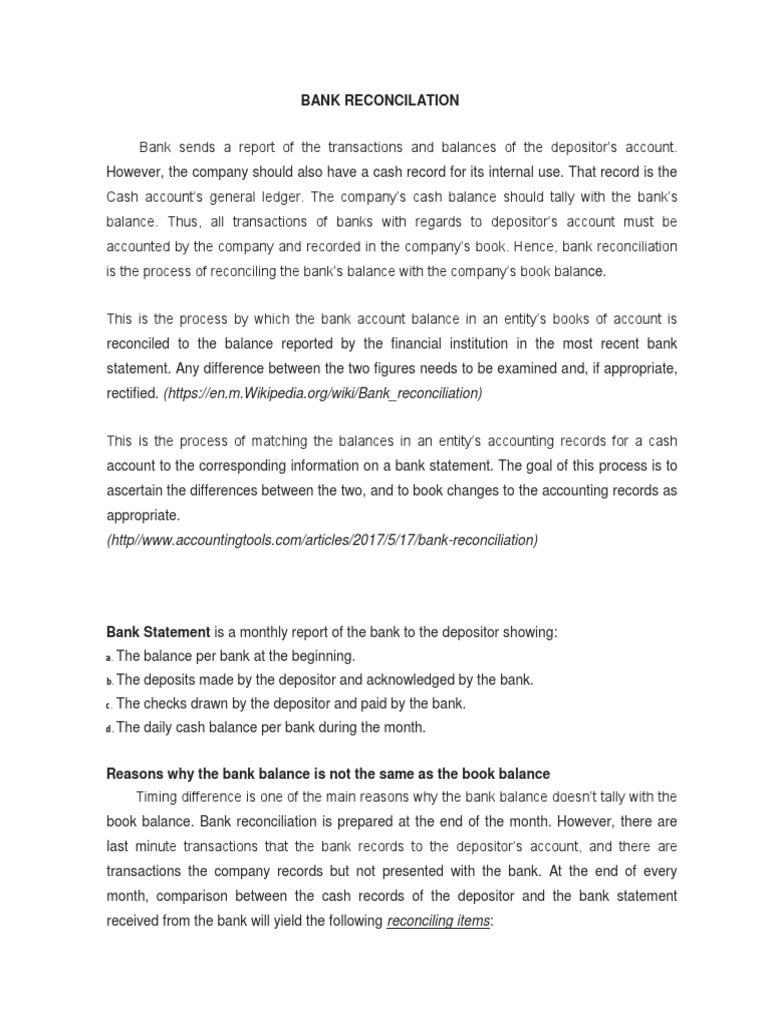 BANK RECONCILATION

Bank sends a report of the transactions and balances of the depositor's account. However, the company should also have a cash record for its internal use. That record is the Cash account's general ledger. The company's cash balance should tally with the bank's balance. Thus, all transactions of banks with regards to depositor's account must be accounted by the company and recorded in the company's book. Hence, bank reconciliation is the process of reconciling the bank's balance with the company's book balance.

This is the process by which the bank account balance in an entity's books of account is reconciled to the balance reported by the financial institution in the most recent bank statement. Any difference between the two figures needs to be examined and, if appropriate, rectified. (https://en.m.Wikipedia.org/wiki/Bank_reconciliation)

This is the process of matching the balances in an entity's accounting records for a cash account to the corresponding information on a bank statement. The goal of this process is to ascertain the differences between the two, and to book changes to the accounting records as appropriate.
(http//www.accountingtools.com/articles/2017/5/17/bank-reconciliation)

Bank Statement is a monthly report of the bank to the depositor showing:
a. The balance per bank at the beginning.
b. The deposits made by the depositor and acknowledged by the bank.
c. The checks drawn by the depositor and paid by the bank.
d. The daily cash balance per bank during the month.

Reasons why the bank balance is not the same as the book balance
Timing difference is one of the main reasons why the bank balance doesn't tally with the book balance. Bank reconciliation is prepared at the end of the month. However, there are last minute transactions that the bank records to the depositor's account, and there are transactions the company records but not presented with the bank. At the end of every month, comparison between the cash records of the depositor and the bank statement received from the bank will yield the following reconciling items: